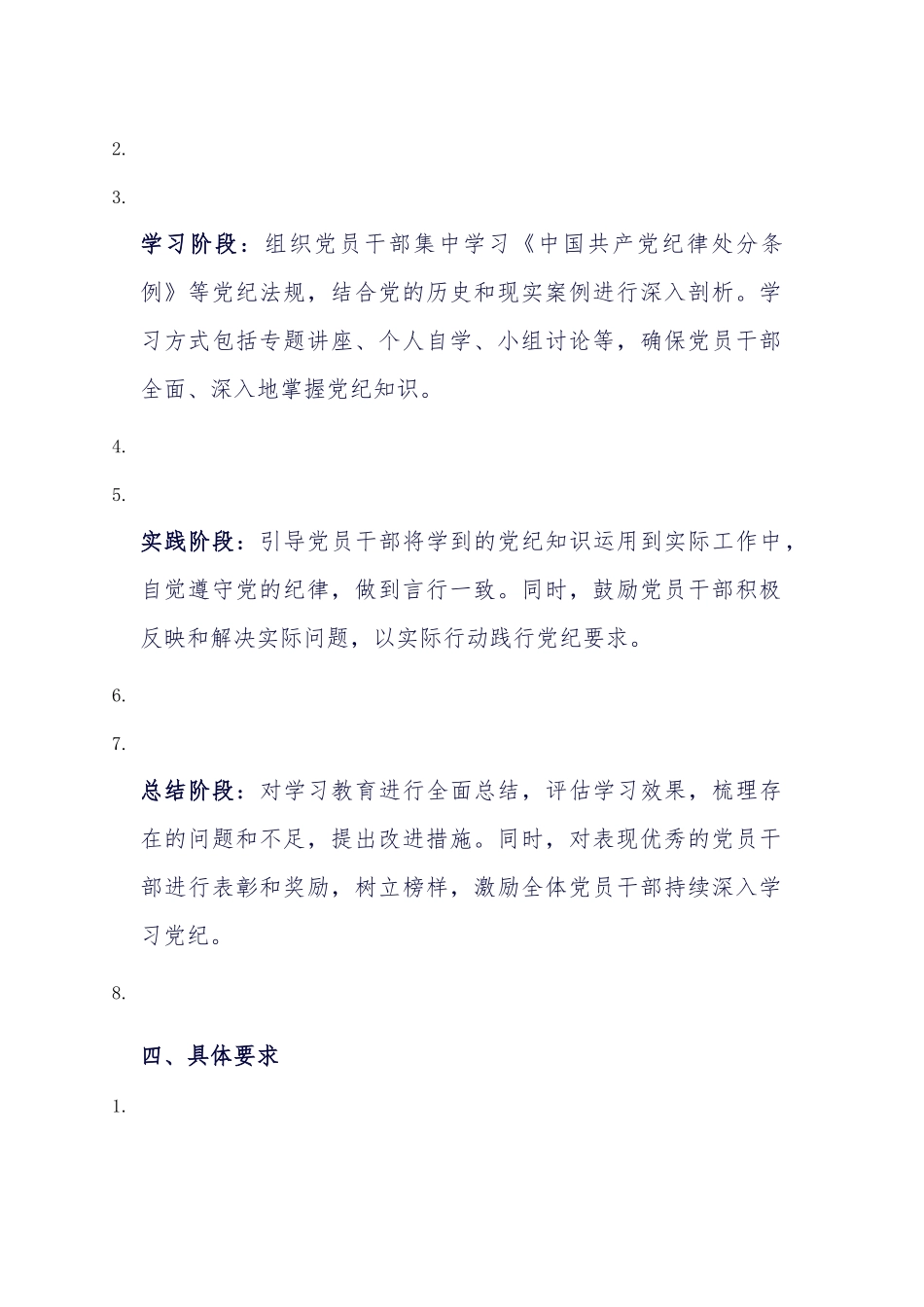 2.

3.

学习阶段：组织党员干部集中学习《中国共产党纪律处分条例》等党纪法规，结合党的历史和现实案例进行深入剖析。学习方式包括专题讲座、个人自学、小组讨论等，确保党员干部全面、深入地掌握党纪知识。

4.

5.

实践阶段：引导党员干部将学到的党纪知识运用到实际工作中，自觉遵守党的纪律，做到言行一致。同时，鼓励党员干部积极反映和解决实际问题，以实际行动践行党纪要求。

6.

7.

总结阶段：对学习教育进行全面总结，评估学习效果，梳理存在的问题和不足，提出改进措施。同时，对表现优秀的党员干部进行表彰和奖励，树立榜样，激励全体党员干部持续深入学习党纪。

8.

四、具体要求

1.